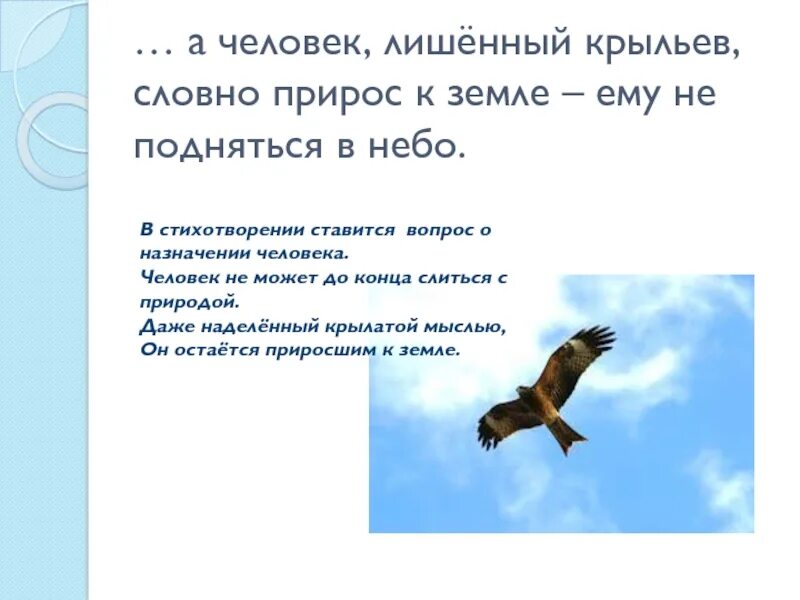 … а человек, лишённый крыльев, словно прирос к земле – ему не подняться в небо.

В стихотворении ставится вопрос о назначении человека.
Человек не может до конца слиться с природой.
Даже наделённый крылатой мыслью,
Он остаётся приросшим к земле.